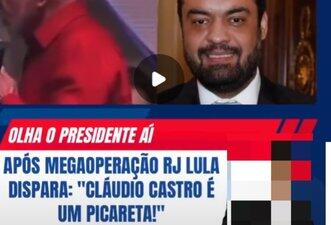 OLHA O PRESIDENTE AÍ

APÓS MEGAOPERAÇÃO RJ LULA DISPARA: "CLÁUDIO CASTRO É UM PICARETA!"